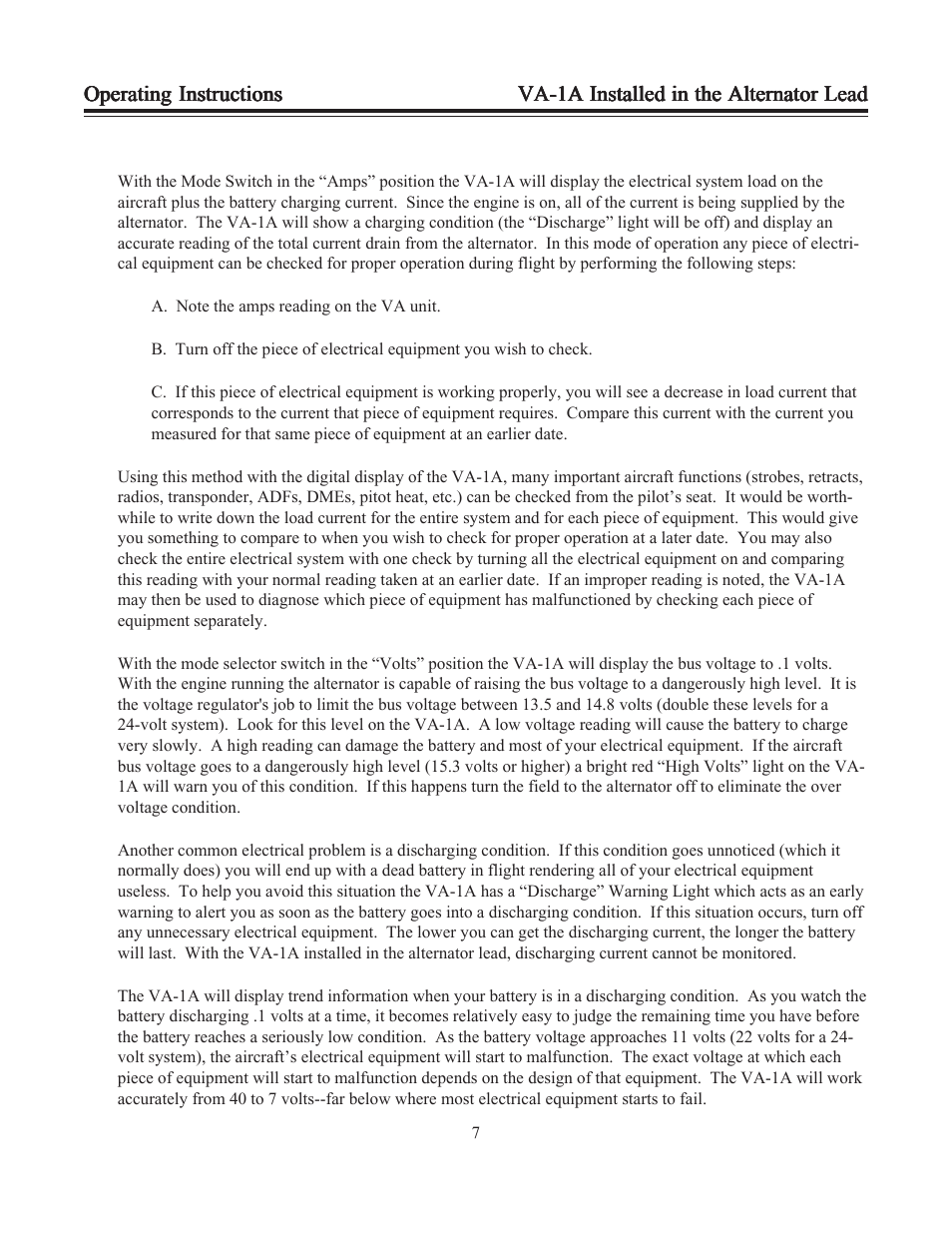 Operating Instructions

VA-1A Installed in the Alternator Lead

With the Mode Switch in the “Amps” position the VA-1A will display the electrical system load on the aircraft plus the battery charging current. Since the engine is on, all of the current is being supplied by the alternator. The VA-1A will show a charging condition (the “Discharge” light will be off) and display an accurate reading of the total current drain from the alternator. In this mode of operation any piece of electrical equipment can be checked for proper operation during flight by performing the following steps:

A. Note the amps reading on the VA unit.

B. Turn off the piece of electrical equipment you wish to check.

C. If this piece of electrical equipment is working properly, you will see a decrease in load current that corresponds to the current that piece of equipment requires. Compare this current with the current you measured for that same piece of equipment at an earlier date.

Using this method with the digital display of the VA-1A, many important aircraft functions (strobes, retracts, radios, transponder, ADFs, DMEs, pitot heat, etc.) can be checked from the pilot’s seat. It would be worthwhile to write down the load current for the entire system and for each piece of equipment. This would give you something to compare to when you wish to check for proper operation at a later date. You may also check the entire electrical system with one check by turning all the electrical equipment on and comparing this reading with your normal reading taken at an earlier date. If an improper reading is noted, the VA-1A may then be used to diagnose which piece of equipment has malfunctioned by checking each piece of equipment separately.

With the mode selector switch in the “Volts” position the VA-1A will display the bus voltage to .1 volts. With the engine running the alternator is capable of raising the bus voltage to a dangerously high level. It is the voltage regulator's job to limit the bus voltage between 13.5 and 14.8 volts (double these levels for a 24-volt system). Look for this level on the VA-1A. A low voltage reading will cause the battery to charge very slowly. A high reading can damage the battery and most of your electrical equipment. If the aircraft bus voltage goes to a dangerously high level (15.3 volts or higher) a bright red “High Volts” light on the VA-1A will warn you of this condition. If this happens turn the field to the alternator off to eliminate the over voltage condition.

Another common electrical problem is a discharging condition. If this condition goes unnoticed (which it normally does) you will end up with a dead battery in flight rendering all of your electrical equipment useless. To help you avoid this situation the VA-1A has a “Discharge” Warning Light which acts as an early warning to alert you as soon as the battery goes into a discharging condition. If this situation occurs, turn off any unnecessary electrical equipment. The lower you can get the discharging current, the longer the battery will last. With the VA-1A installed in the alternator lead, discharging current cannot be monitored.

The VA-1A will display trend information when your battery is in a discharging condition. As you watch the battery discharging .1 volts at a time, it becomes relatively easy to judge the remaining time you have before the battery reaches a seriously low condition. As the battery voltage approaches 11 volts (22 volts for a 24-volt system), the aircraft’s electrical equipment will start to malfunction. The exact voltage at which each piece of equipment will start to malfunction depends on the design of that equipment. The VA-1A will work accurately from 40 to 7 volts--far below where most electrical equipment starts to fail.

7